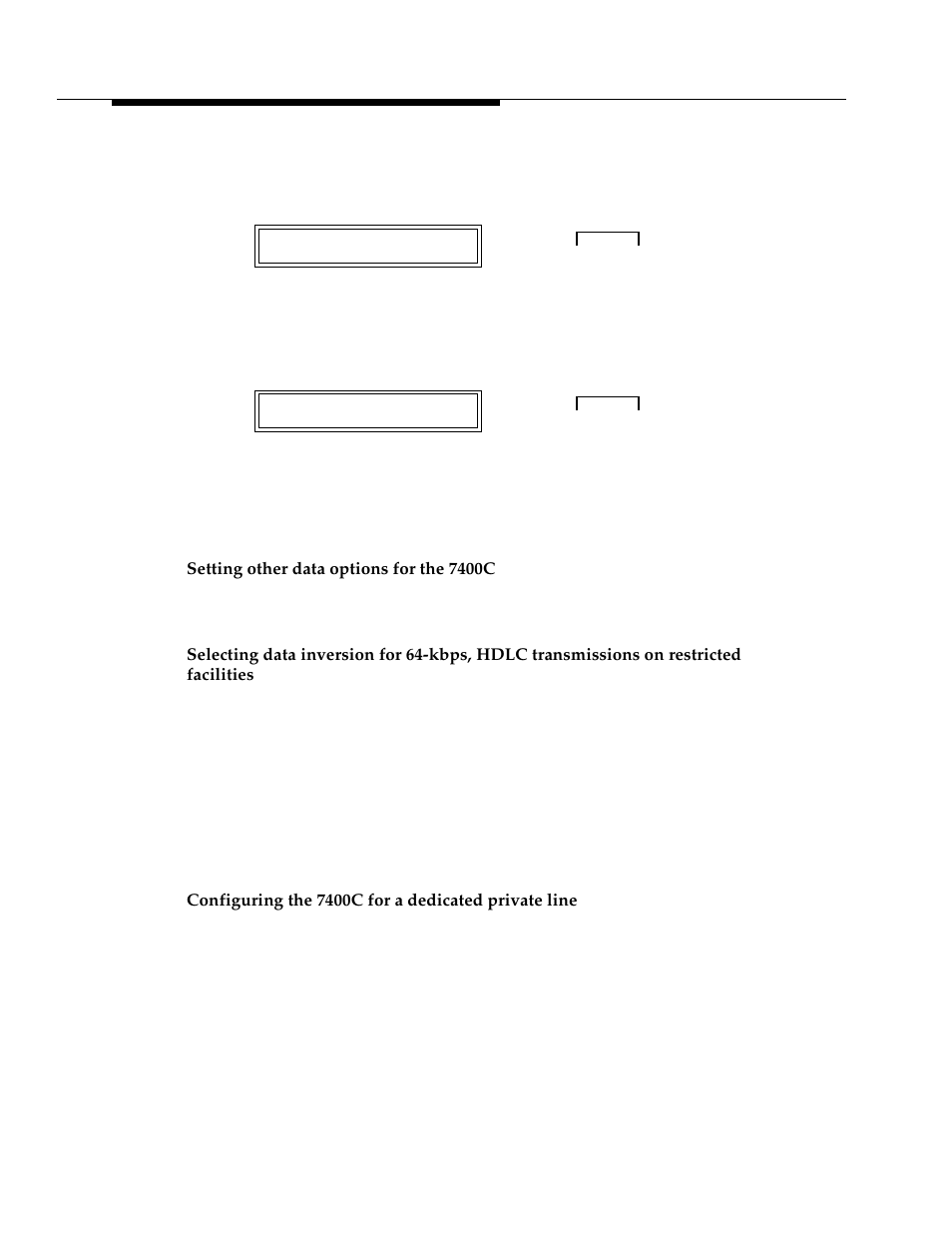 Setting other data options for the 7400C

Selecting data inversion for 64-kbps, HDLC transmissions on restricted facilities

Configuring the 7400C for a dedicated private line